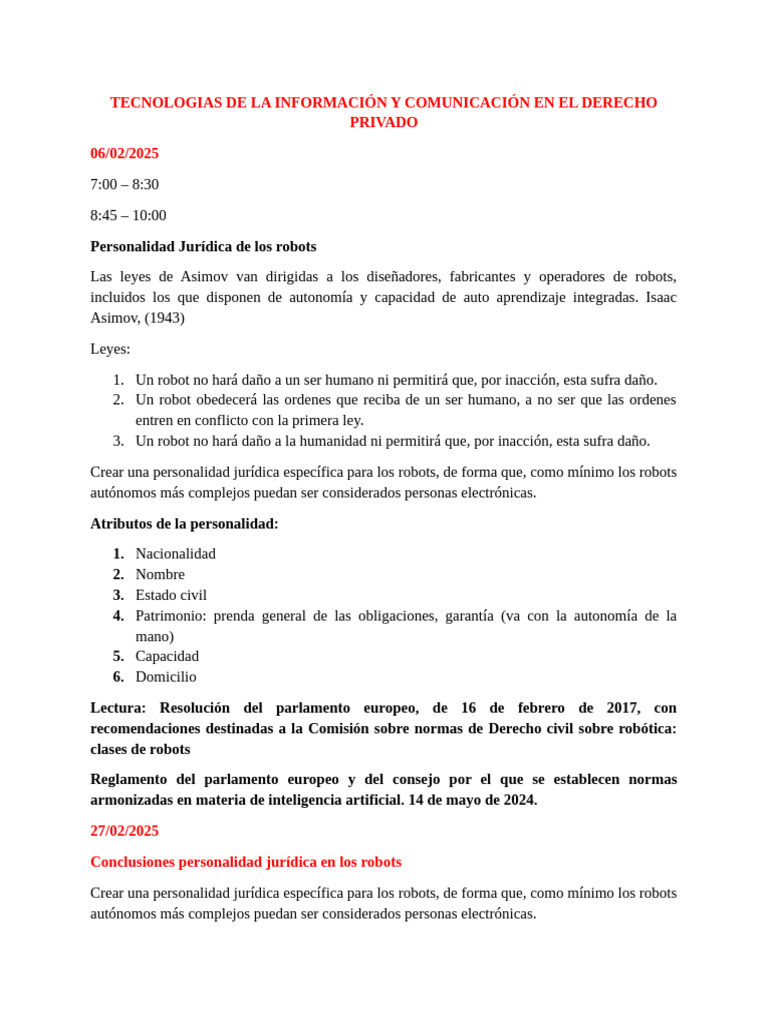 TECNOLOGIAS DE LA INFORMACIÓN Y COMUNICACIÓN EN EL DERECHO PRIVADO

06/02/2025

7:00 – 8:30

8:45 – 10:00

Personalidad Jurídica de los robots

Las leyes de Asimov van dirigidas a los diseñadores, fabricantes y operadores de robots, incluidos los que disponen de autonomía y capacidad de auto aprendizaje integradas. Isaac Asimov, (1943)

Leyes:

1. Un robot no hará daño a un ser humano ni permitirá que, por inacción, esta sufra daño.
2. Un robot obedecerá las ordenes que reciba de un ser humano, a no ser que las ordenes entren en conflicto con la primera ley.
3. Un robot no hará daño a la humanidad ni permitirá que, por inacción, esta sufra daño.

Crear una personalidad jurídica específica para los robots, de forma que, como mínimo los robots autónomos más complejos puedan ser considerados personas electrónicas.

Atributos de la personalidad:

1. Nacionalidad
2. Nombre
3. Estado civil
4. Patrimonio: prenda general de las obligaciones, garantía (va con la autonomía de la mano)
5. Capacidad
6. Domicilio

Lectura: Resolución del parlamento europeo, de 16 de febrero de 2017, con recomendaciones destinadas a la Comisión sobre normas de Derecho civil sobre robótica: clases de robots

Reglamento del parlamento europeo y del consejo por el que se establecen normas armonizadas en materia de inteligencia artificial. 14 de mayo de 2024.

27/02/2025

Conclusiones personalidad jurídica en los robots

Crear una personalidad jurídica específica para los robots, de forma que, como mínimo los robots autónomos más complejos puedan ser considerados personas electrónicas.